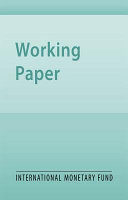 Working Paper

INTERNATIONAL MONETARY FUND